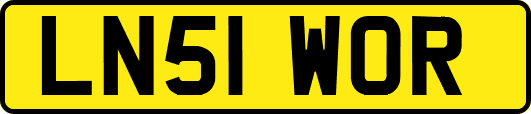 LN51 WOR